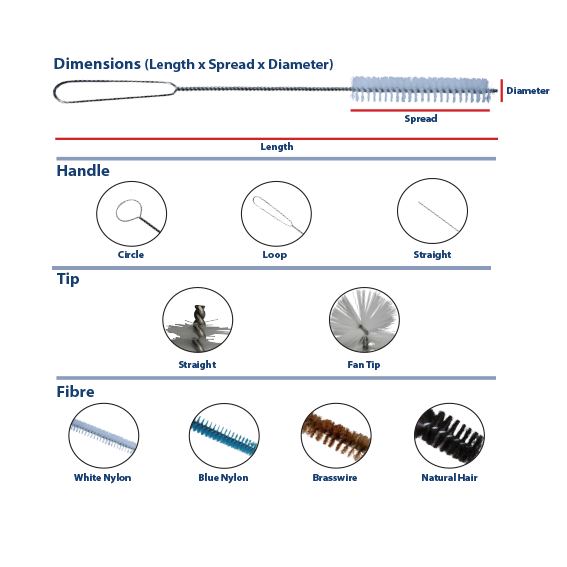 Dimensions (Length x Spread x Diameter)

Diameter

Spread

Length

Handle

Circle

Loop

Straight

Tip

Straight

Fan Tip

Fibre

White Nylon

Blue Nylon

Brasswire

Natural Hair